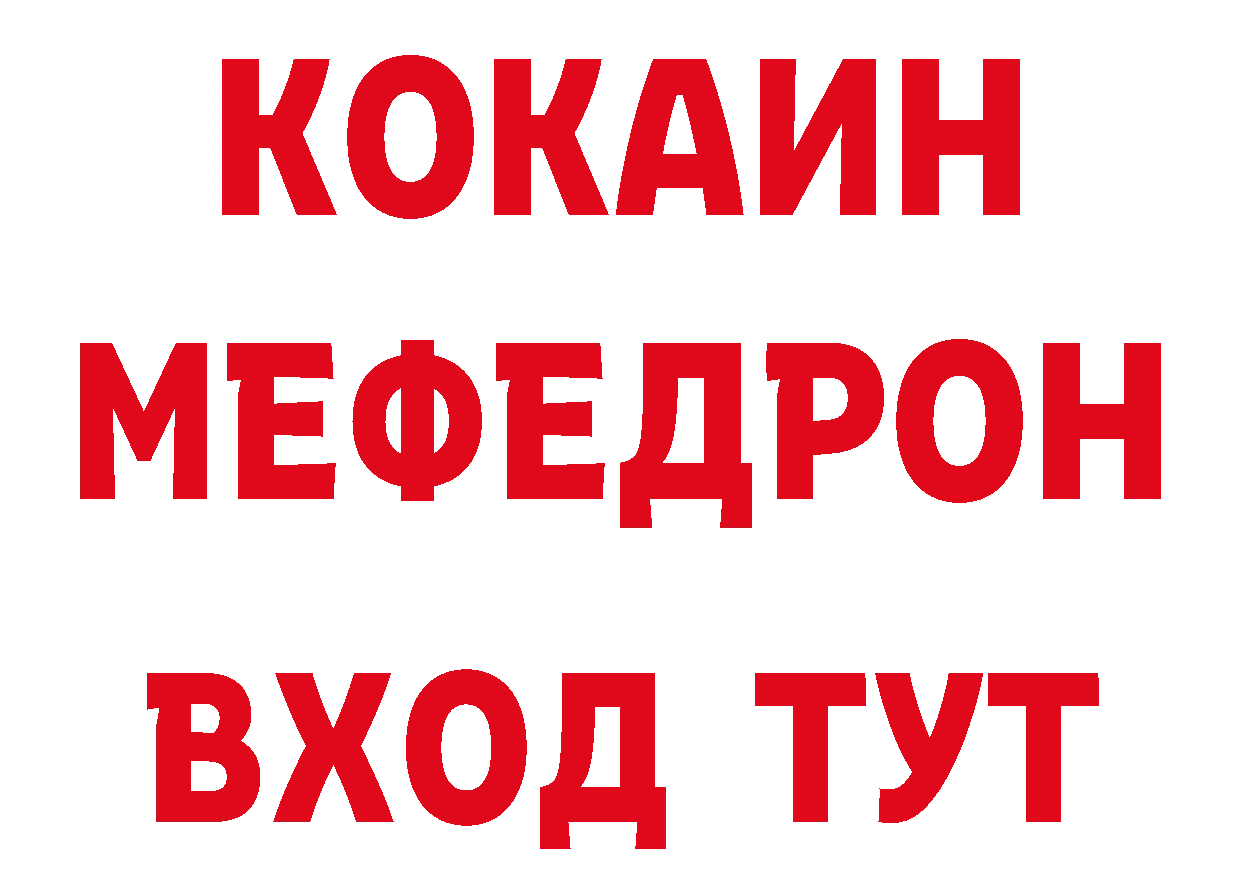 КОКАИН
МЕФЕДРОН
ВХОД ТУТ